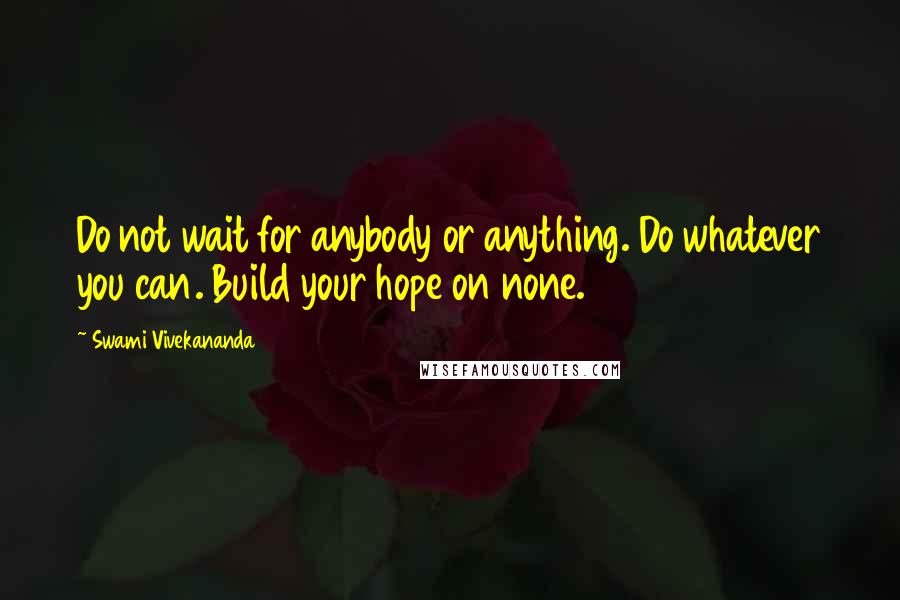 Do not wait for anybody or anything. Do whatever you can. Build your hope on none.

~ Swami Vivekananda

WISEFAMOUSQUOTES.COM